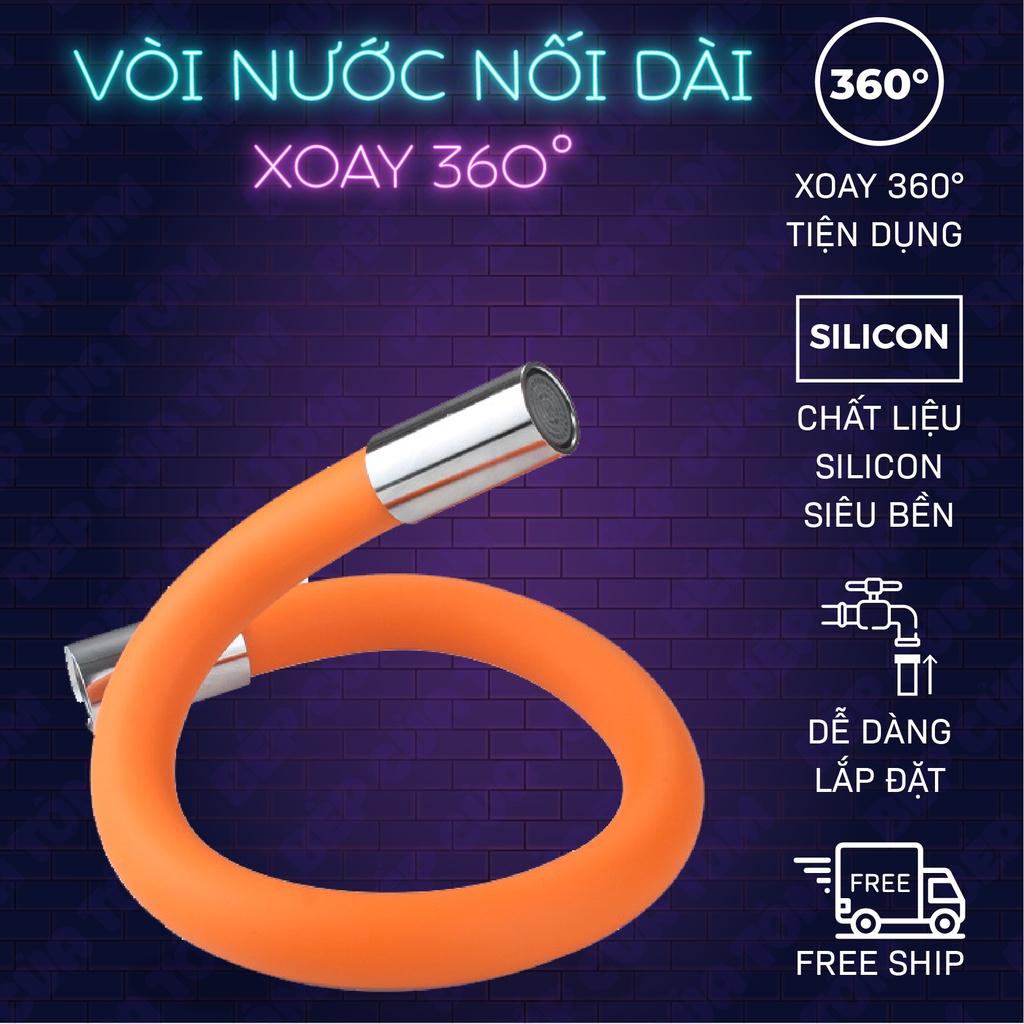 VÒI NƯỚC NỐI DÀI
XOAY 360°

360°

XOAY 360°
TIỆN DỤNG

SILICON

CHẤT LIỆU
SILICON
SIÊU BỀN

DỄ DÀNG
LẮP ĐẶT

FREE

FREE SHIP